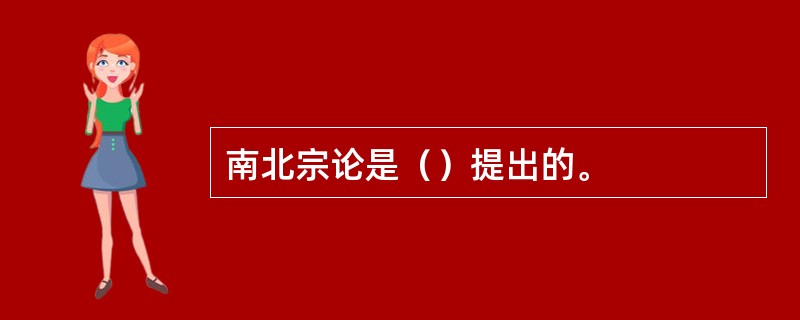 南北宗论是（）提出的。